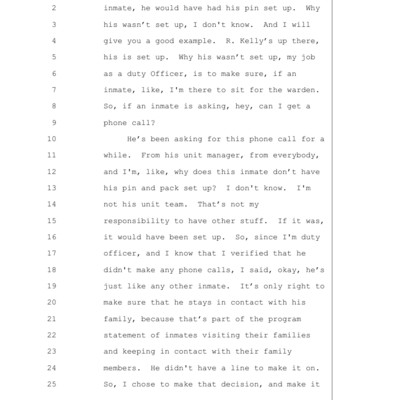 2 inmate, he would have had his pin set up. Why
3 his wasn't set up, I don't know. And I will
4 give you a good example. R. Kelly's up there,
5 his is set up. Why his wasn't set up, my job
6 as a duty Officer, is to make sure, if an
7 inmate, like, I'm there to sit for the warden.
8 So, if an inmate is asking, hey, can I get a
9 phone call?
10 He's been asking for this phone call for a
11 while. From his unit manager, from everybody,
12 and I'm, like, why does this inmate don't have
13 his pin and pack set up? I don't know. I'm
14 not his unit team. That's not my
15 responsibility to have other stuff. If it was,
16 it would have been set up. So, since I'm duty
17 officer, and I know that I verified that he
18 didn't make any phone calls, I said, okay, he's
19 just like any other inmate. It's only right to
20 make sure that he stays in contact with his
21 family, because that's part of the program
22 statement of inmates visiting their families
23 and keeping in contact with their family
24 members. He didn't have a line to make it on.
25 So, I chose to make that decision, and make it